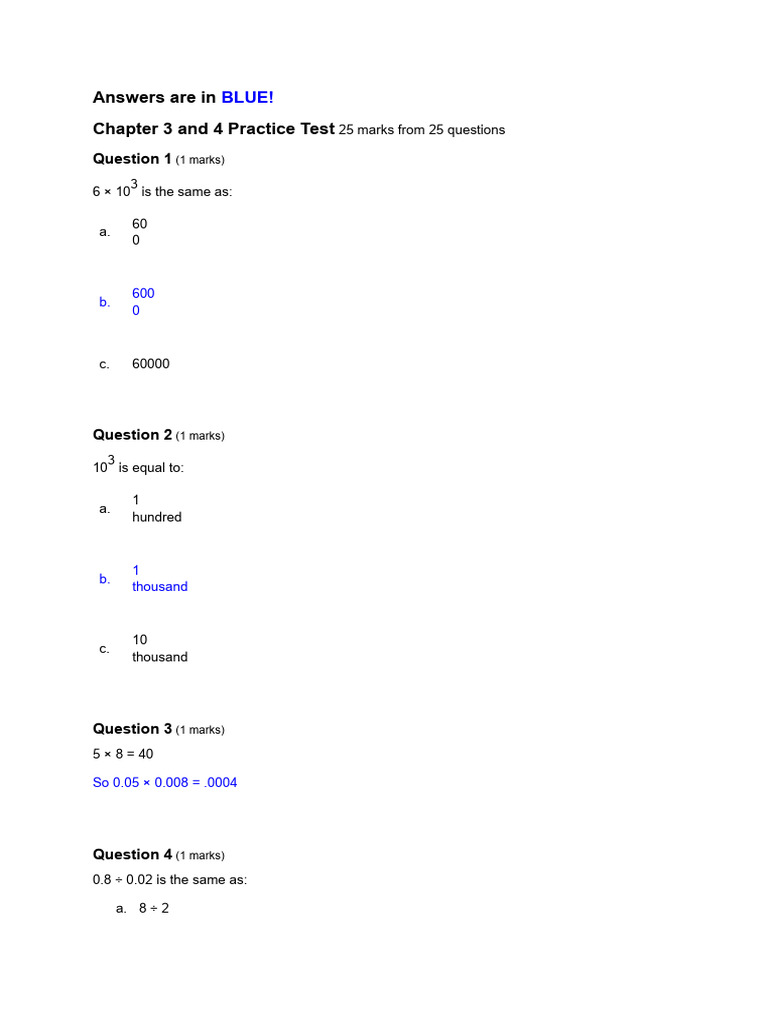 Answers are in BLUE!

Chapter 3 and 4 Practice Test 25 marks from 25 questions

Question 1 (1 marks)

$6 \times 10^3$ is the same as:

a. 60
0

b. 600
0

c. 60000

Question 2 (1 marks)

$10^3$ is equal to:

a. 1
hundred

b. 1
thousand

c. 10
thousand

Question 3 (1 marks)

5 × 8 = 40

So 0.05 × 0.008 = .0004

Question 4 (1 marks)

0.8 ÷ 0.02 is the same as:

a. 8 ÷ 2